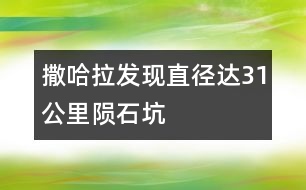 撒哈拉发现直径达31公里陨石坑